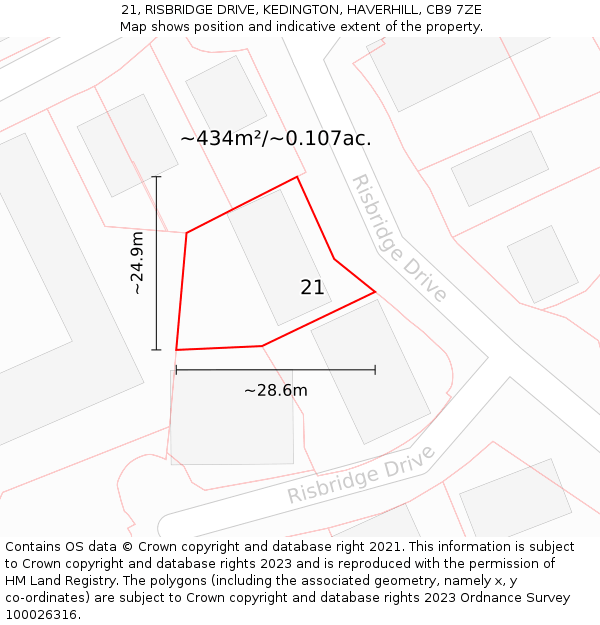 21, RISBRIDGE DRIVE, KEDINGTON, HAVERHILL, CB9 7ZE
Map shows position and indicative extent of the property.

~434m²/~0.107ac.

Risbridge Drive

~24.9m

21

~28.6m

Risbridge Drive

Contains OS data © Crown copyright and database right 2021. This information is subject to Crown copyright and database rights 2023 and is reproduced with the permission of HM Land Registry. The polygons (including the associated geometry, namely x, y co-ordinates) are subject to Crown copyright and database rights 2023 Ordnance Survey 100026316.